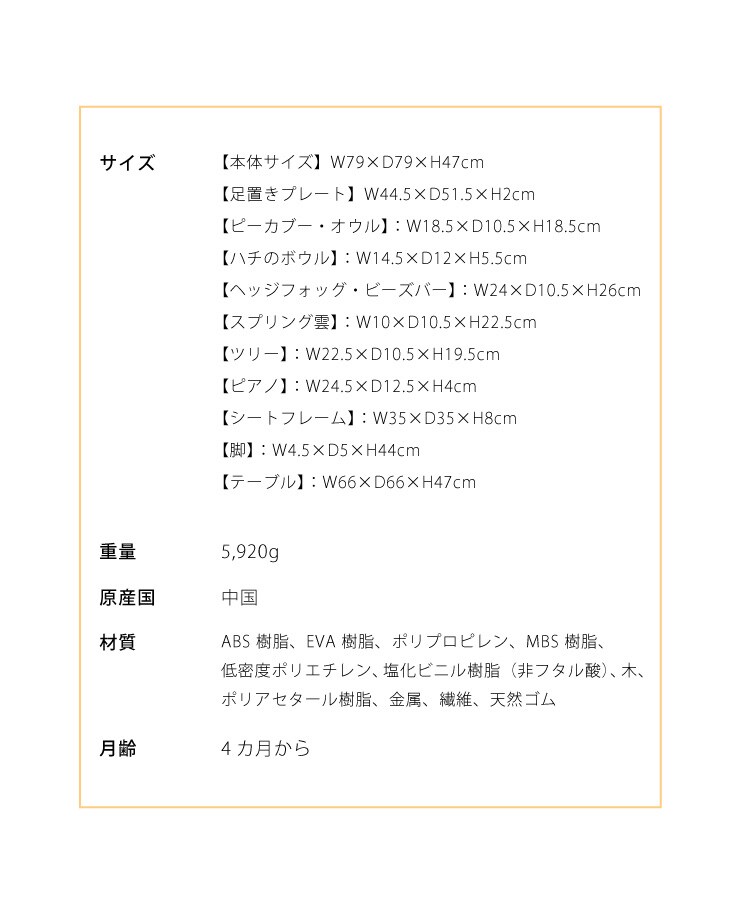 サイズ

【本体サイズ】W79×D79×H47cm
【足置きプレート】W44.5×D51.5×H2cm
【ピーカブー・オウル】：W18.5×D10.5×H18.5cm
【ハチのボウル】：W14.5×D12×H5.5cm
【ヘッジフォッグ・ビーズバー】：W24×D10.5×H26cm
【スプリング雲】：W10×D10.5×H22.5cm
【ツリー】：W22.5×D10.5×H19.5cm
【ピアノ】：W24.5×D12.5×H4cm
【シートフレーム】：W35×D35×H8cm
【脚】：W4.5×D5×H44cm
【テーブル】：W66×D66×H47cm

重量

5,920g

原産国

中国

材質

ABS 樹脂、EVA 樹脂、ポリプロピレン、MBS 樹脂、低密度ポリエチレン、塩化ビニル樹脂（非フタル酸）、木、ポリアセタール樹脂、金属、繊維、天然ゴム

月齢

4 カ月から